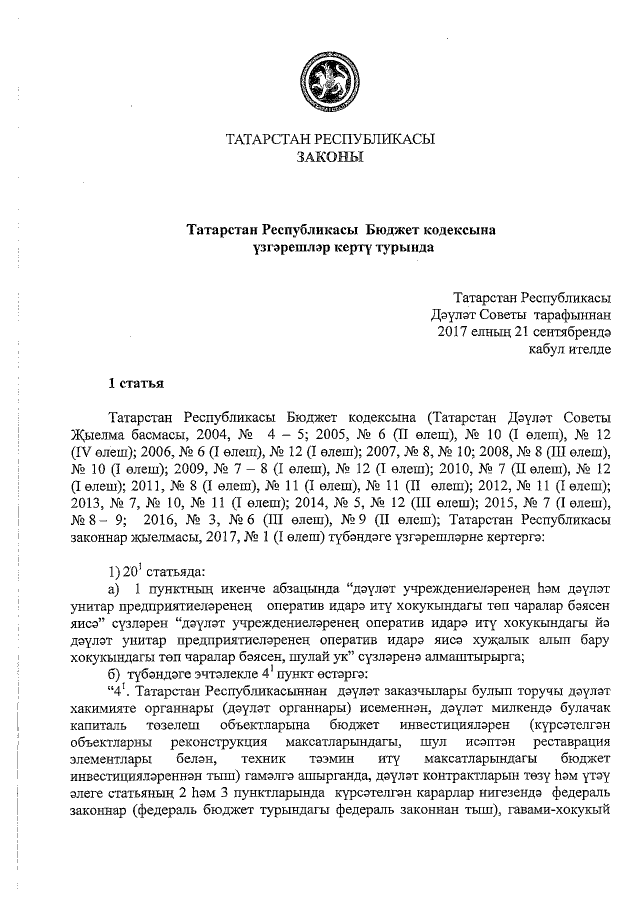 ТАТАРСТАН РЕСПУБЛИКАСЫ
ЗАКОНЫ

Татарстан Республикасы Бюджет кодексына
үзгәрешләр кертү турында

Татарстан Республикасы
Дәүләт Советы тарафыннан
2017 елның 21 сентябрендә
кабул ителде

1 статья

Татарстан Республикасы Бюджет кодексына (Татарстан Дәүләт Советы Җыелма басмасы, 2004, № 4 – 5; 2005, № 6 (II өлеш), № 10 (I өлеш), № 12 (IV өлеш); 2006, № 6 (I өлеш), № 12 (I өлеш); 2007, № 8, № 10; 2008, № 8 (III өлеш), № 10 (I өлеш); 2009, № 7 – 8 (I өлеш), № 12 (I өлеш); 2010, № 7 (II өлеш), № 12 (I өлеш); 2011, № 8 (I өлеш), № 11 (I өлеш), № 11 (II өлеш); 2012, № 11 (I өлеш); 2013, № 7, № 10, № 11 (I өлеш); 2014, № 5, № 12 (III өлеш); 2015, № 7 (I өлеш), № 8 – 9; 2016, № 3, № 6 (III өлеш), № 9 (II өлеш); Татарстан Республикасы законнар җыелмасы, 2017, № 1 (I өлеш) түбәндәге үзгәрешләрне кертергә:

1) $20^1$ статьяда:
а) 1 пунктның икенче абзацында “дәүләт учреждениеләренең һәм дәүләт унитар предприятиеләренең оператив идарә итү хокукындагы төп чаралар бәясен яисә” сүзләрен “дәүләт учреждениеләренең оператив идарә итү хокукындагы йә дәүләт унитар предприятиеләренең оператив идарә яисә хуҗалык алып бару хокукындагы төп чаралар бәясен, шулай ук” сүзләренә алмаштырырга;
б) түбәндәге эчтәлекле $4^1$ пункт өстәргә:
“$4^1$. Татарстан Республикасыннан дәүләт заказчылары булып торучы дәүләт хакимияте органнары (дәүләт органнары) исеменнән, дәүләт милкендә булачак капиталь төзелеш объектларына бюджет инвестицияләрен (күрсәтелгән объектларны реконструкция максатларындагы, шул исәптән реставрация элементлары белән, техник тәэмин итү максатларындагы бюджет инвестицияләреннән тыш) гамәлгә ашырганда, дәүләт контрактларын төзү һәм үтәү әлеге статьяның 2 һәм 3 пунктларында күрсәтелгән карарлар нигезендә федераль законнар (федераль бюджет турындагы федераль законнан тыш), гавами-хокукый